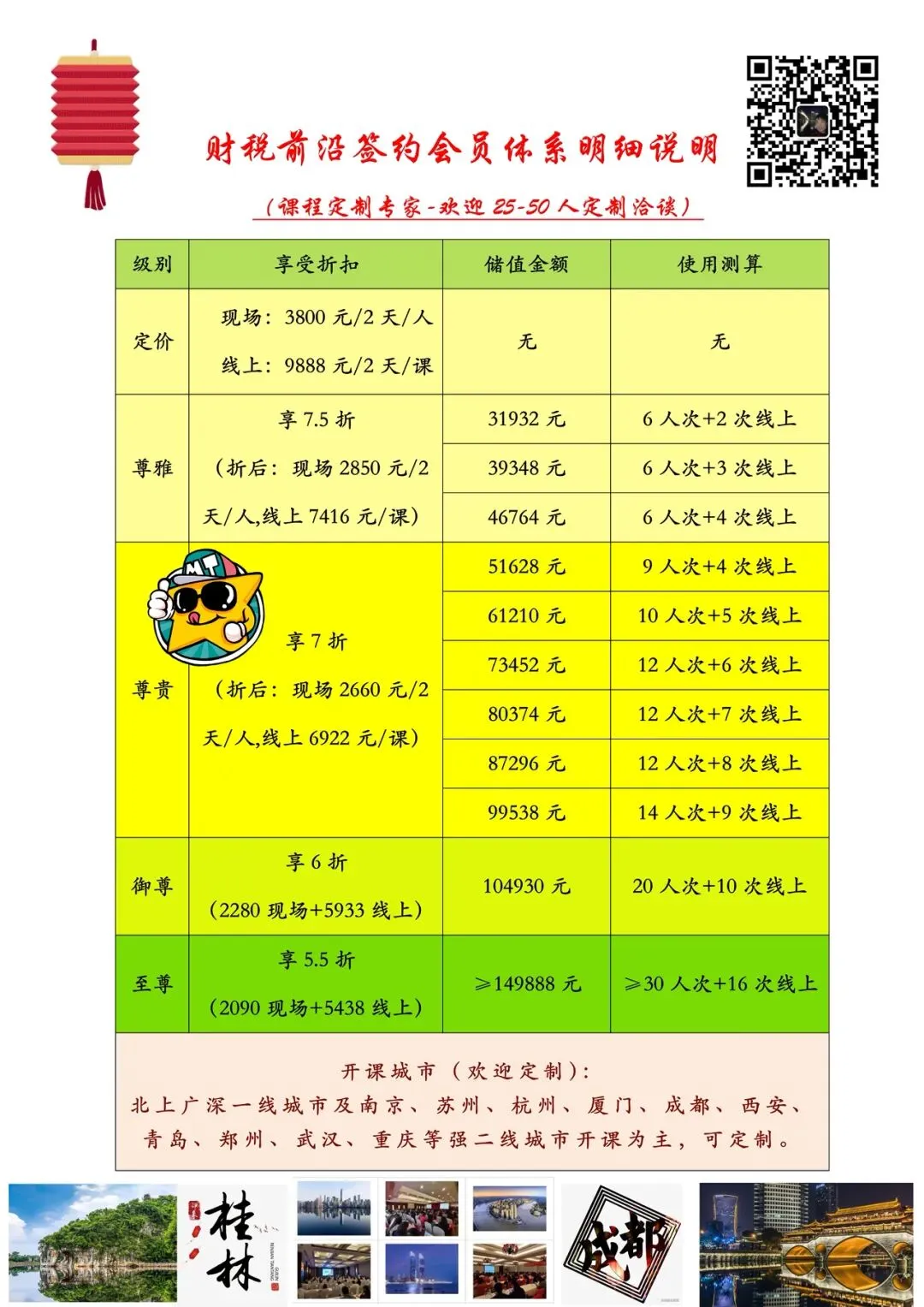 财税前沿签约会员体系明细说明

（课程定制专家-欢迎 25-50 人定制洽谈）

| 级别 | 享受折扣 | 储值金额 | 使用测算 |
|---|---|---|---|
| 定价 | 现场：3800 元/2 天/人 线上：9888 元/2 天/课 | 无 | 无 |
| 尊雅 | 享 7.5 折（折后：现场 2850 元/2 天/人,线上 7416 元/课） | 31932 元 | 6 人次+2 次线上 |
| | | 39348 元 | 6 人次+3 次线上 |
| | | 46764 元 | 6 人次+4 次线上 |
| 尊贵 | 享 7 折（折后：现场 2660 元/2 天/人,线上 6922 元/课） | 51628 元 | 9 人次+4 次线上 |
| | | 61210 元 | 10 人次+5 次线上 |
| | | 73452 元 | 12 人次+6 次线上 |
| | | 80374 元 | 12 人次+7 次线上 |
| | | 87296 元 | 12 人次+8 次线上 |
| | | 99538 元 | 14 人次+9 次线上 |
| 御尊 | 享 6 折（2280 现场+5933 线上） | 104930 元 | 20 人次+10 次线上 |
| 至尊 | 享 5.5 折（2090 现场+5438 线上） | ≥149888 元 | ≥30 人次+16 次线上 |

开课城市（欢迎定制）：
北上广深一线城市及南京、苏州、杭州、厦门、成都、西安、青岛、郑州、武汉、重庆等强二线城市开课为主，可定制。

桂林
成都